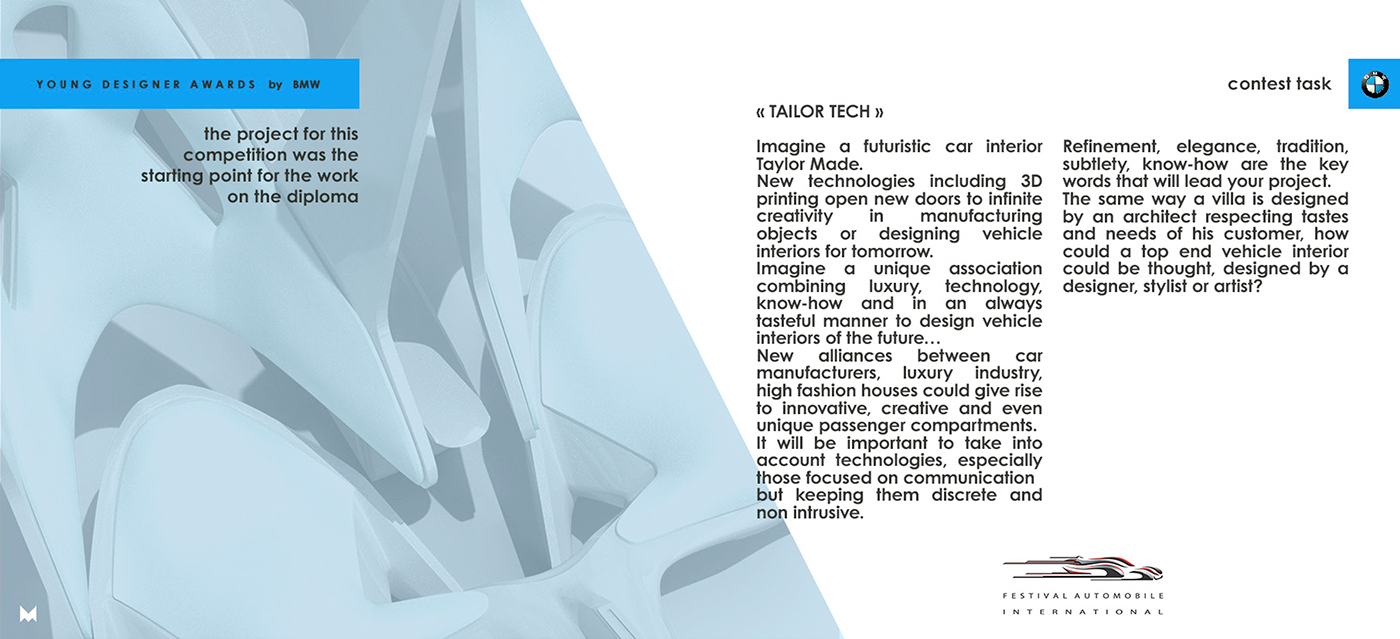 YOUNG DESIGNER AWARDS by BMW

the project for this competition was the starting point for the work on the diploma

contest task

« TAILOR TECH »

Imagine a futuristic car interior Taylor Made.
New technologies including 3D printing open new doors to infinite creativity in manufacturing objects or designing vehicle interiors for tomorrow.
Imagine a unique association combining luxury, technology, know-how and in an always tasteful manner to design vehicle interiors of the future…
New alliances between car manufacturers, luxury industry, high fashion houses could give rise to innovative, creative and even unique passenger compartments.
It will be important to take into account technologies, especially those focused on communication but keeping them discrete and non intrusive.

Refinement, elegance, tradition, subtlety, know-how are the key words that will lead your project.
The same way a villa is designed by an architect respecting tastes and needs of his customer, how could a top end vehicle interior could be thought, designed by a designer, stylist or artist?

FESTIVAL AUTOMOBILE
INTERNATIONAL